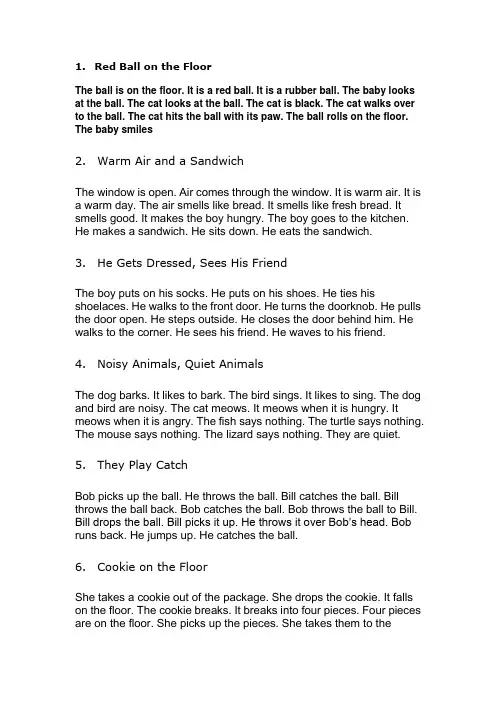 1. Red Ball on the Floor

The ball is on the floor. It is a red ball. It is a rubber ball. The baby looks at the ball. The cat looks at the ball. The cat is black. The cat walks over to the ball. The cat hits the ball with its paw. The ball rolls on the floor. The baby smiles

2. Warm Air and a Sandwich

The window is open. Air comes through the window. It is warm air. It is a warm day. The air smells like bread. It smells like fresh bread. It smells good. It makes the boy hungry. The boy goes to the kitchen. He makes a sandwich. He sits down. He eats the sandwich.

3. He Gets Dressed, Sees His Friend

The boy puts on his socks. He puts on his shoes. He ties his shoelaces. He walks to the front door. He turns the doorknob. He pulls the door open. He steps outside. He closes the door behind him. He walks to the corner. He sees his friend. He waves to his friend.

4. Noisy Animals, Quiet Animals

The dog barks. It likes to bark. The bird sings. It likes to sing. The dog and bird are noisy. The cat meows. It meows when it is hungry. It meows when it is angry. The fish says nothing. The turtle says nothing. The mouse says nothing. The lizard says nothing. They are quiet.

5. They Play Catch

Bob picks up the ball. He throws the ball. Bill catches the ball. Bill throws the ball back. Bob catches the ball. Bob throws the ball to Bill. Bill drops the ball. Bill picks it up. He throws it over Bob's head. Bob runs back. He jumps up. He catches the ball.

6. Cookie on the Floor

She takes a cookie out of the package. She drops the cookie. It falls on the floor. The cookie breaks. It breaks into four pieces. Four pieces are on the floor. She picks up the pieces. She takes them to the